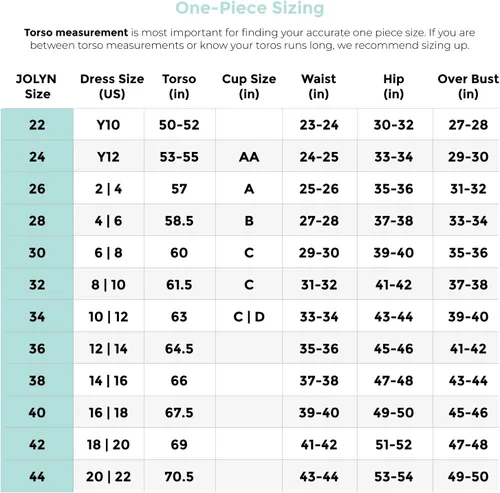 One-Piece Sizing

Torso measurement is most important for finding your accurate one piece size. If you are between torso measurements or know your toros runs long, we recommend sizing up.

| JOLYN Size | Dress Size (US) | Torso (in) | Cup Size (in) | Waist (in) | Hip (in) | Over Bust (in) |
|---|---|---|---|---|---|---|
| 22 | Y10 | 50-52 |  | 23-24 | 30-32 | 27-28 |
| 24 | Y12 | 53-55 | AA | 24-25 | 33-34 | 29-30 |
| 26 | 2 \| 4 | 57 | A | 25-26 | 35-36 | 31-32 |
| 28 | 4 \| 6 | 58.5 | B | 27-28 | 37-38 | 33-34 |
| 30 | 6 \| 8 | 60 | C | 29-30 | 39-40 | 35-36 |
| 32 | 8 \| 10 | 61.5 | C | 31-32 | 41-42 | 37-38 |
| 34 | 10 \| 12 | 63 | C \| D | 33-34 | 43-44 | 39-40 |
| 36 | 12 \| 14 | 64.5 |  | 35-36 | 45-46 | 41-42 |
| 38 | 14 \| 16 | 66 |  | 37-38 | 47-48 | 43-44 |
| 40 | 16 \| 18 | 67.5 |  | 39-40 | 49-50 | 45-46 |
| 42 | 18 \| 20 | 69 |  | 41-42 | 51-52 | 47-48 |
| 44 | 20 \| 22 | 70.5 |  | 43-44 | 53-54 | 49-50 |